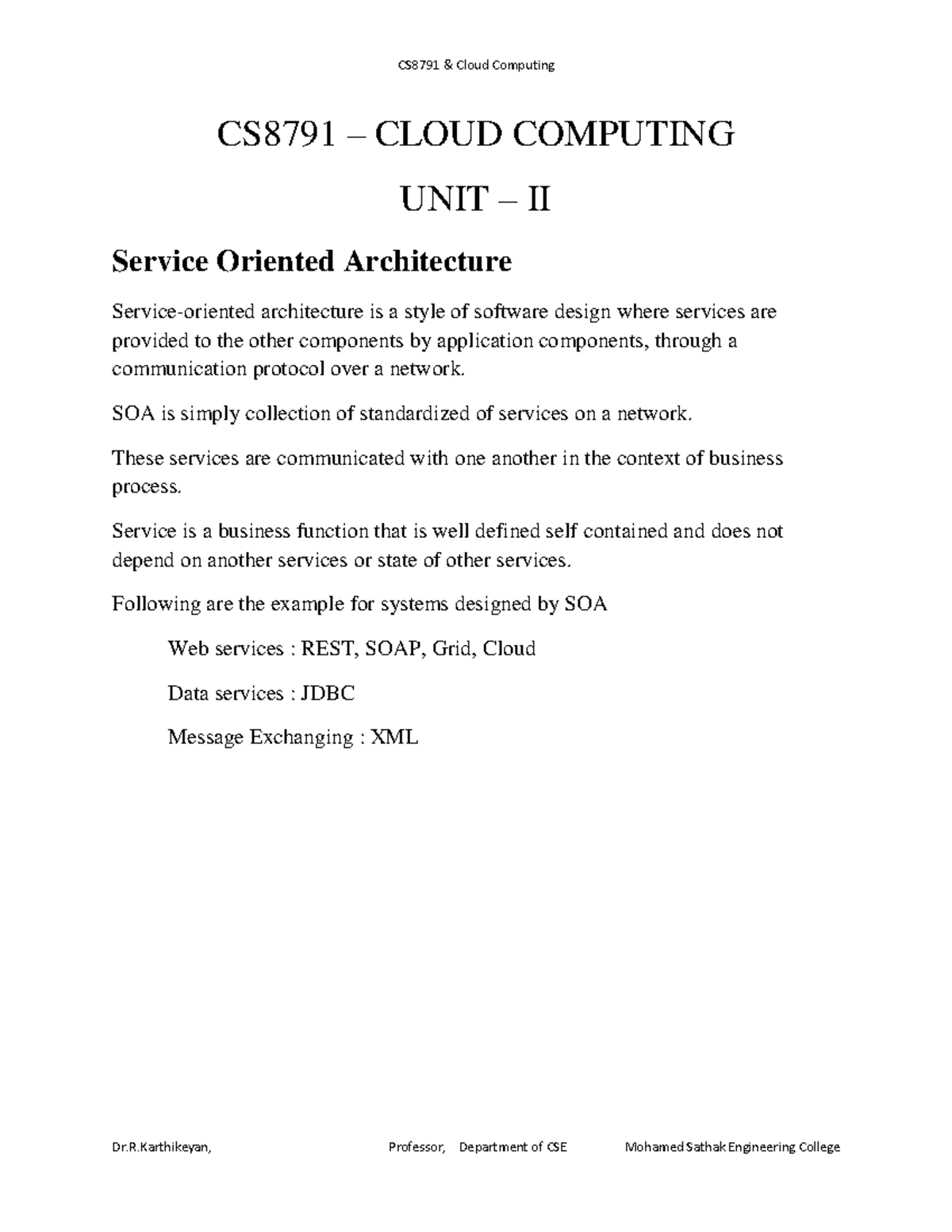 CS8791 & Cloud Computing

CS8791 – CLOUD COMPUTING

UNIT – II

Service Oriented Architecture

Service-oriented architecture is a style of software design where services are provided to the other components by application components, through a communication protocol over a network.

SOA is simply collection of standardized of services on a network.

These services are communicated with one another in the context of business process.

Service is a business function that is well defined self contained and does not depend on another services or state of other services.

Following are the example for systems designed by SOA

Web services : REST, SOAP, Grid, Cloud

Data services : JDBC

Message Exchanging : XML

Dr.R.Karthikeyan, Professor, Department of CSE Mohamed Sathak Engineering College